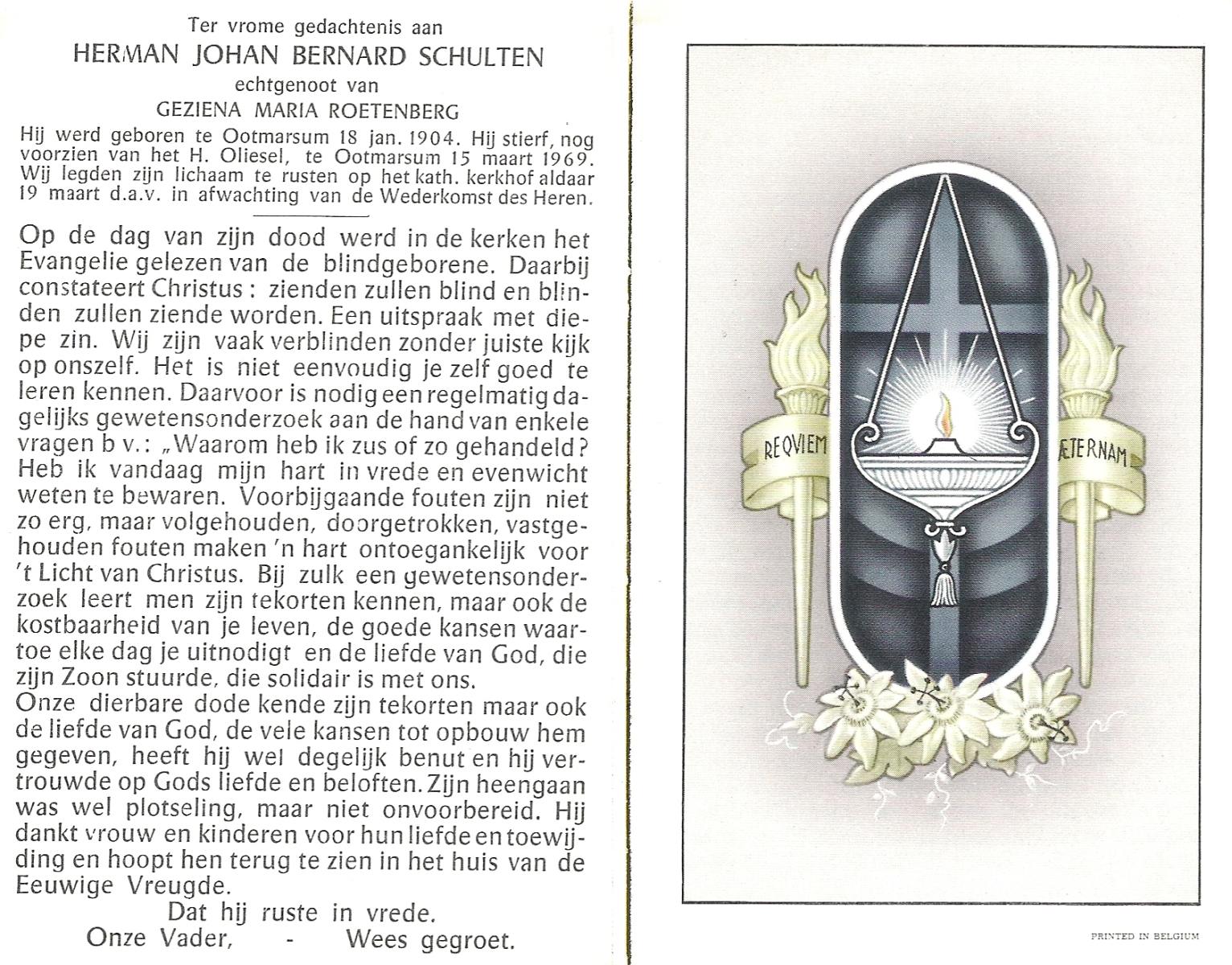 Ter vrome gedachtenis aan
HERMAN JOHAN BERNARD SCHULTEN
echtgenoot van
GEZIENA MARIA ROETENBERG

Hij werd geboren te Ootmarsum 18 jan. 1904. Hij stierf, nog voorzien van het H. Oliesel, te Ootmarsum 15 maart 1969. Wij legden zijn lichaam te rusten op het kath. kerkhof aldaar 19 maart d.a.v. in afwachting van de Wederkomst des Heren.

Op de dag van zijn dood werd in de kerken het Evangelie gelezen van de blindgeborene. Daarbij constateert Christus : zienden zullen blind en blinden zullen ziende worden. Een uitspraak met diepe zin. Wij zijn vaak verblinden zonder juiste kijk op onszelf. Het is niet eenvoudig je zelf goed te leren kennen. Daarvoor is nodig een regelmatig dagelijks gewetensonderzoek aan de hand van enkele vragen b v.: „Waarom heb ik zus of zo gehandeld? Heb ik vandaag mijn hart in vrede en evenwicht weten te bewaren. Voorbijgaande fouten zijn niet zo erg, maar volgehouden, doorgetrokken, vastgehouden fouten maken 'n hart ontoegankelijk voor 't Licht van Christus. Bij zulk een gewetensonderzoek leert men zijn tekorten kennen, maar ook de kostbaarheid van je leven, de goede kansen waartoe elke dag je uitnodigt en de liefde van God, die zijn Zoon stuurde, die solidair is met ons.
Onze dierbare dode kende zijn tekorten maar ook de liefde van God, de vele kansen tot opbouw hem gegeven, heeft hij wel degelijk benut en hij vertrouwde op Gods liefde en beloften. Zijn heengaan was wel plotseling, maar niet onvoorbereid. Hij dankt vrouw en kinderen voor hun liefde en toewijding en hoopt hen terug te zien in het huis van de Eeuwige Vreugde.

Dat hij ruste in vrede.
Onze Vader, - Wees gegroet.

REQVIEM ÆTERNAM

PRINTED IN BELGIUM